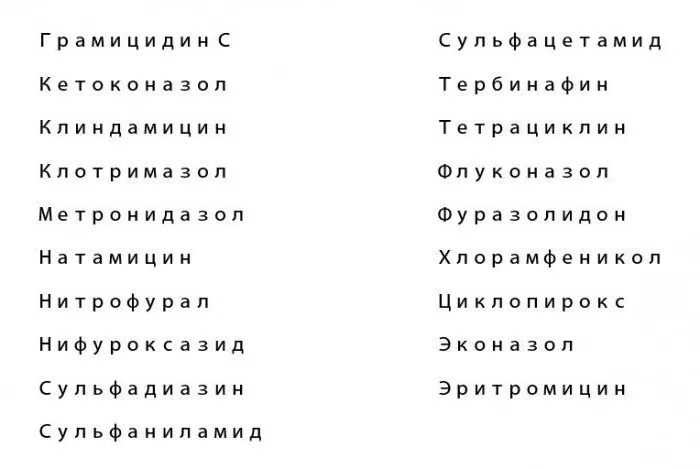 Грамицидин С
Кетоконазол
Клиндамицин
Клотримазол
Метронидазол
Натамицин
Нитрофурал
Нифуроксазид
Сульфадиазин
Сульфаниламид

Сульфацетамид
Тербинафин
Тетрациклин
Флуконазол
Фуразолидон
Хлорамфеникол
Циклопирокс
Эконазол
Эритромицин